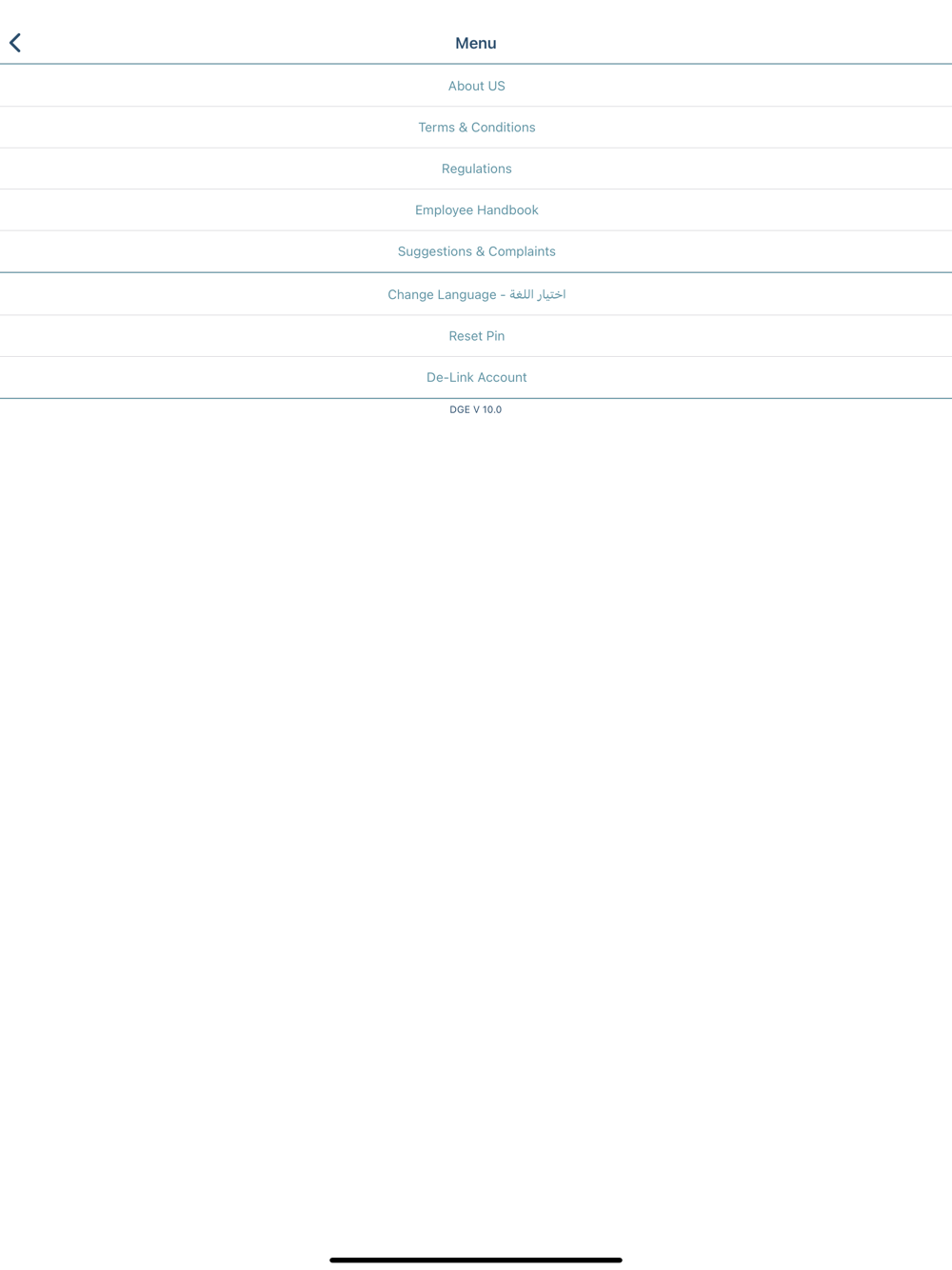 Menu

About US

Terms & Conditions

Regulations

Employee Handbook

Suggestions & Complaints

Change Language - اختيار اللغة

Reset Pin

De-Link Account

DGE V 10.0